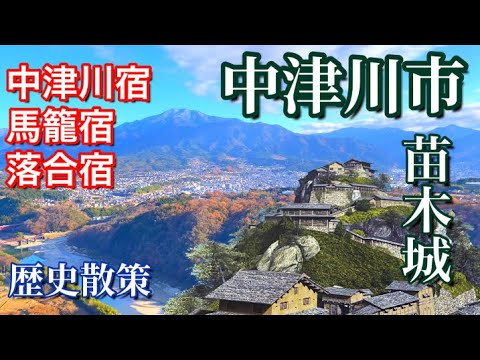 中津川宿
馬籠宿
落合宿

中津川市

苗木城

歴史散策